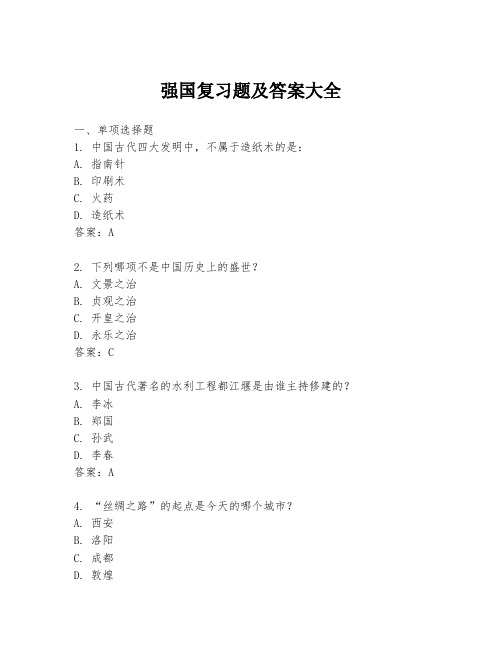 强国复习题及答案大全

一、单项选择题

1. 中国古代四大发明中，不属于造纸术的是：
A. 指南针
B. 印刷术
C. 火药
D. 造纸术
答案：A

2. 下列哪项不是中国历史上的盛世？
A. 文景之治
B. 贞观之治
C. 开皇之治
D. 永乐之治
答案：C

3. 中国古代著名的水利工程都江堰是由谁主持修建的？
A. 李冰
B. 郑国
C. 孙武
D. 李春
答案：A

4. “丝绸之路”的起点是今天的哪个城市？
A. 西安
B. 洛阳
C. 成都
D. 敦煌